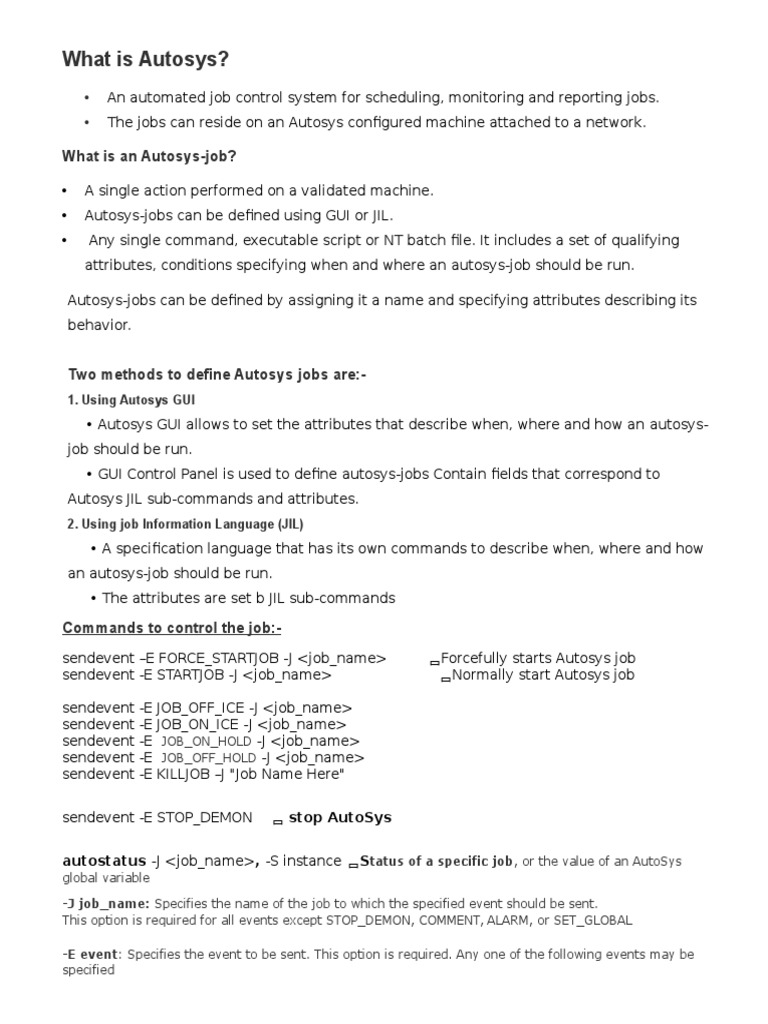 What is Autosys?

• An automated job control system for scheduling, monitoring and reporting jobs.
• The jobs can reside on an Autosys configured machine attached to a network.

What is an Autosys-job?

• A single action performed on a validated machine.
• Autosys-jobs can be defined using GUI or JIL.
• Any single command, executable script or NT batch file. It includes a set of qualifying attributes, conditions specifying when and where an autosys-job should be run.

Autosys-jobs can be defined by assigning it a name and specifying attributes describing its behavior.

Two methods to define Autosys jobs are:-
1. Using Autosys GUI
• Autosys GUI allows to set the attributes that describe when, where and how an autosys-job should be run.
• GUI Control Panel is used to define autosys-jobs Contain fields that correspond to Autosys JIL sub-commands and attributes.
2. Using job Information Language (JIL)
• A specification language that has its own commands to describe when, where and how an autosys-job should be run.
• The attributes are set b JIL sub-commands

Commands to control the job:-

sendevent –E FORCE_STARTJOB -J <job_name> Forcefully starts Autosys job
sendevent -E STARTJOB -J <job_name> Normally start Autosys job

sendevent -E JOB_OFF_ICE -J <job_name>
sendevent -E JOB_ON_ICE -J <job_name>
sendevent -E JOB_ON_HOLD -J <job_name>
sendevent -E JOB_OFF_HOLD -J <job_name>
sendevent -E KILLJOB –J "Job Name Here"

sendevent -E STOP_DEMON stop AutoSys

autostatus -J <job_name>, -S instance Status of a specific job, or the value of an AutoSys global variable

-J job_name: Specifies the name of the job to which the specified event should be sent.
This option is required for all events except STOP_DEMON, COMMENT, ALARM, or SET_GLOBAL

-E event: Specifies the event to be sent. This option is required. Any one of the following events may be specified